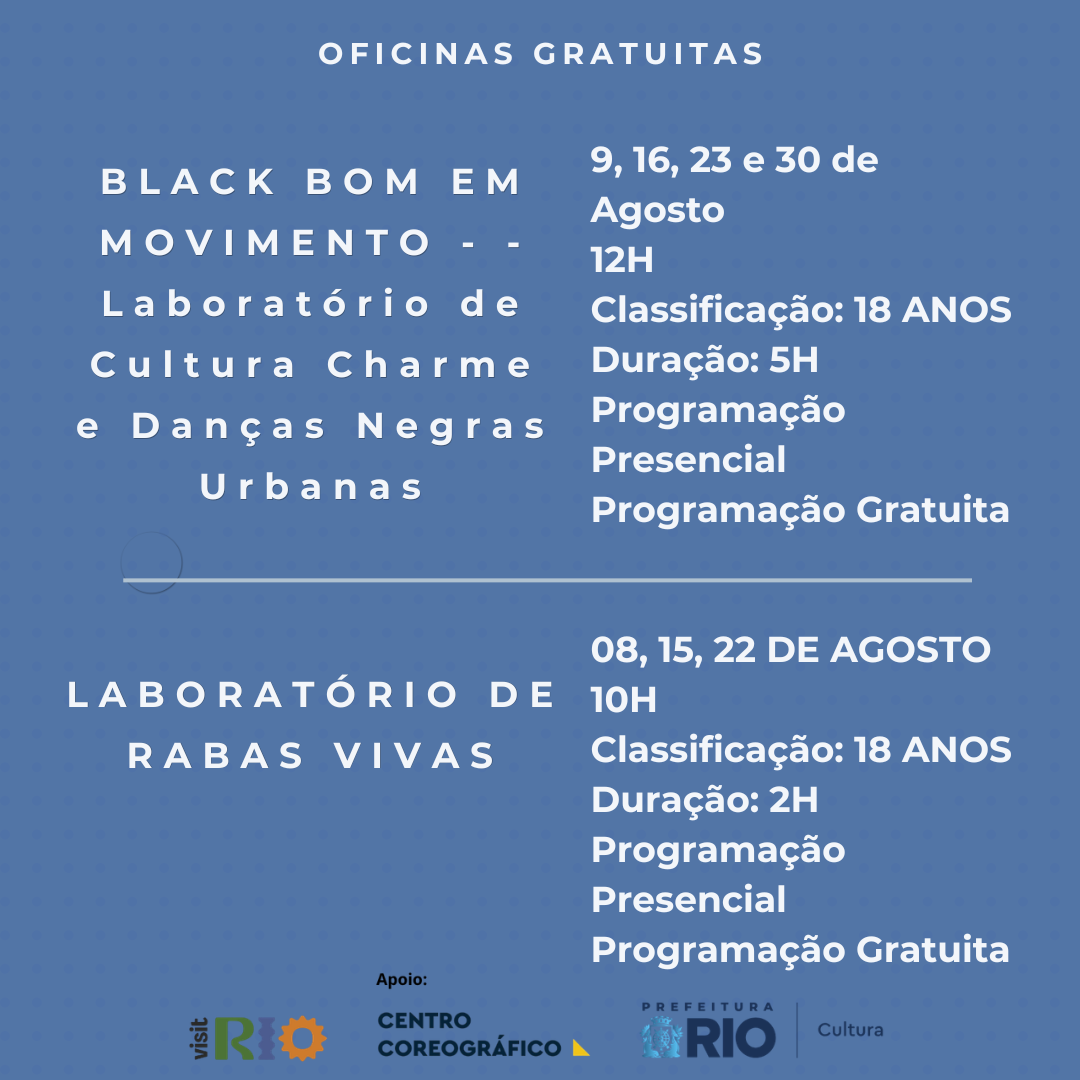 OFICINAS GRATUITAS

BLACK BOM EM MOVIMENTO - - Laboratório de Cultura Charme e Danças Negras Urbanas

9, 16, 23 e 30 de Agosto
12H
Classificação: 18 ANOS
Duração: 5H
Programação Presencial
Programação Gratuita

LABORATÓRIO DE RABAS VIVAS

08, 15, 22 DE AGOSTO
10H
Classificação: 18 ANOS
Duração: 2H
Programação Presencial
Programação Gratuita

Apoio:

visit RIO

CENTRO COREOGRÁFICO

PREFEITURA RIO Cultura